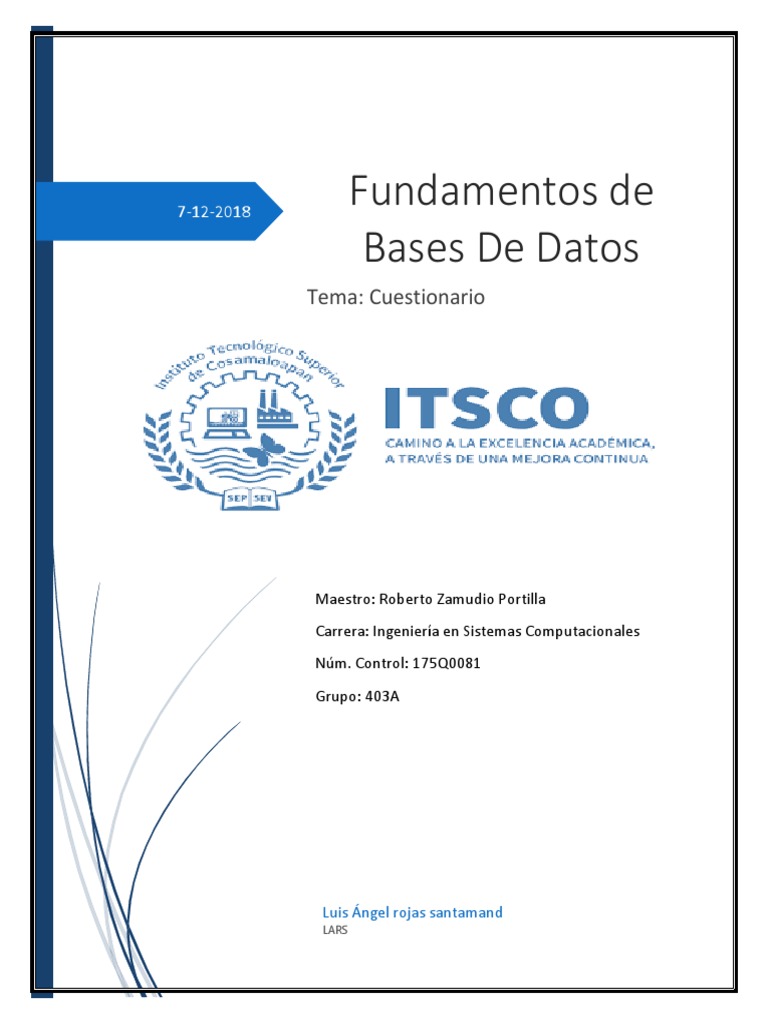 7-12-2018

Fundamentos de Bases De Datos

Tema: Cuestionario

Instituto Tecnológico Superior de Cosamaloapan

SEP SEV

ITSCO

CAMINO A LA EXCELENCIA ACADÉMICA, A TRAVÉS DE UNA MEJORA CONTINUA

Maestro: Roberto Zamudio Portilla

Carrera: Ingeniería en Sistemas Computacionales

Núm. Control: 175Q0081

Grupo: 403A

Luis Ángel rojas santamand

LARS